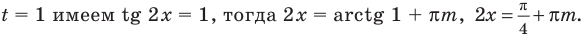 $t = 1$ имеем $\operatorname{tg} 2x = 1$, тогда $2x = \operatorname{arctg} 1 + \pi m$, $2x = \frac{\pi}{4} + \pi m$.